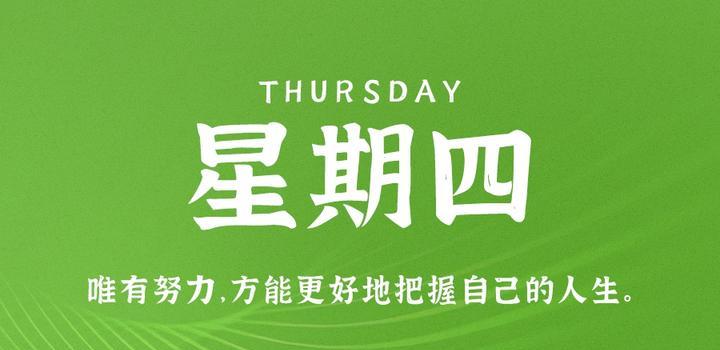 THURSDAY

星期四

唯有努力,方能更好地把握自己的人生。